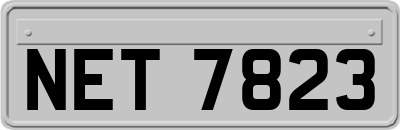 NET 7823